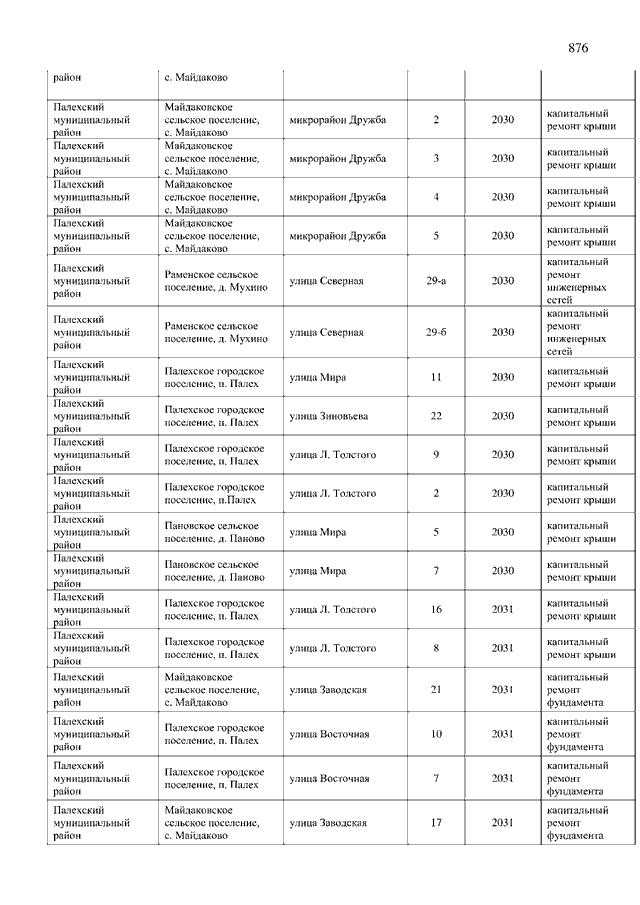 876

| район | с. Майдаково | | | | |
|---|---|---|---|---|---|
| Палехский муниципальный район | Майдаковское сельское поселение, с. Майдаково | микрорайон Дружба | 2 | 2030 | капитальный ремонт крыши |
| Палехский муниципальный район | Майдаковское сельское поселение, с. Майдаково | микрорайон Дружба | 3 | 2030 | капитальный ремонт крыши |
| Палехский муниципальный район | Майдаковское сельское поселение, с. Майдаково | микрорайон Дружба | 4 | 2030 | капитальный ремонт крыши |
| Палехский муниципальный район | Майдаковское сельское поселение, с. Майдаково | микрорайон Дружба | 5 | 2030 | капитальный ремонт крыши |
| Палехский муниципальный район | Раменское сельское поселение, д. Мухино | улица Северная | 29-а | 2030 | капитальный ремонт инженерных сетей |
| Палехский муниципальный район | Раменское сельское поселение, д. Мухино | улица Северная | 29-б | 2030 | капитальный ремонт инженерных сетей |
| Палехский муниципальный район | Палехское городское поселение, п. Палех | улица Мира | 11 | 2030 | капитальный ремонт крыши |
| Палехский муниципальный район | Палехское городское поселение, п. Палех | улица Зиновьева | 22 | 2030 | капитальный ремонт крыши |
| Палехский муниципальный район | Палехское городское поселение, п. Палех | улица Л. Толстого | 9 | 2030 | капитальный ремонт крыши |
| Палехский муниципальный район | Палехское городское поселение, п.Палех | улица Л. Толстого | 2 | 2030 | капитальный ремонт крыши |
| Палехский муниципальный район | Пановское сельское поселение, д. Паново | улица Мира | 5 | 2030 | капитальный ремонт крыши |
| Палехский муниципальный район | Пановское сельское поселение, д. Паново | улица Мира | 7 | 2030 | капитальный ремонт крыши |
| Палехский муниципальный район | Палехское городское поселение, п. Палех | улица Л. Толстого | 16 | 2031 | капитальный ремонт крыши |
| Палехский муниципальный район | Палехское городское поселение, п. Палех | улица Л. Толстого | 8 | 2031 | капитальный ремонт крыши |
| Палехский муниципальный район | Майдаковское сельское поселение, с. Майдаково | улица Заводская | 21 | 2031 | капитальный ремонт фундамента |
| Палехский муниципальный район | Палехское городское поселение, п. Палех | улица Восточная | 10 | 2031 | капитальный ремонт фундамента |
| Палехский муниципальный район | Палехское городское поселение, п. Палех | улица Восточная | 7 | 2031 | капитальный ремонт фундамента |
| Палехский муниципальный район | Майдаковское сельское поселение, с. Майдаково | улица Заводская | 17 | 2031 | капитальный ремонт фундамента |